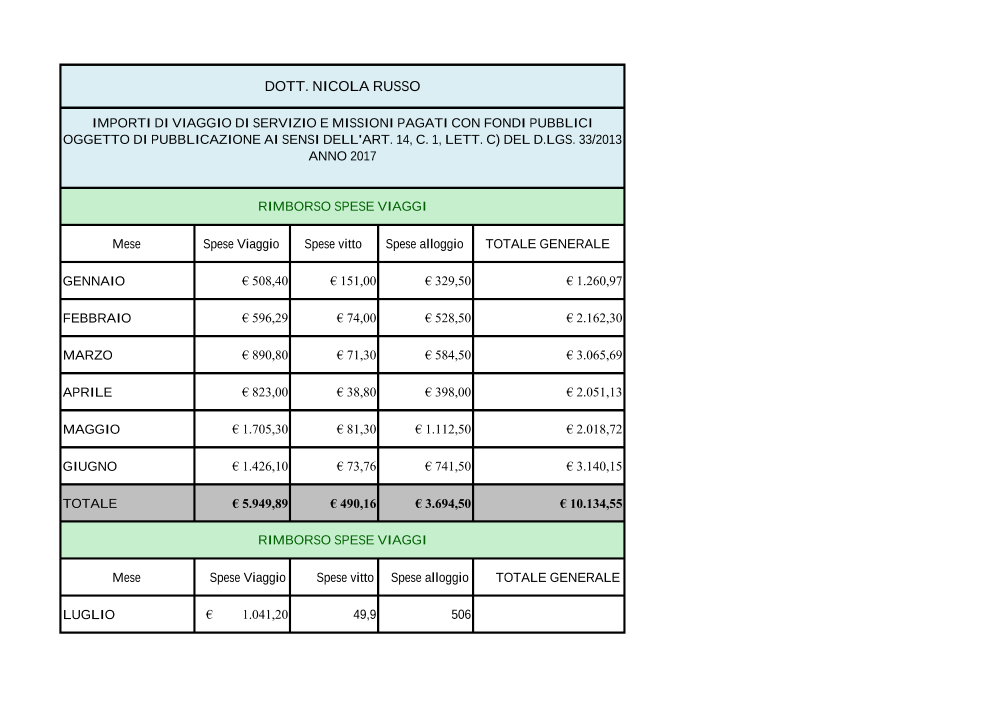 DOTT. NICOLA RUSSO

IMPORTI DI VIAGGIO DI SERVIZIO E MISSIONI PAGATI CON FONDI PUBBLICI OGGETTO DI PUBBLICAZIONE AI SENSI DELL'ART. 14, C. 1, LETT. C) DEL D.LGS. 33/2013 ANNO 2017

RIMBORSO SPESE VIAGGI

| Mese | Spese Viaggio | Spese vitto | Spese alloggio | TOTALE GENERALE |
|---|---|---|---|---|
| GENNAIO | € 508,40 | € 151,00 | € 329,50 | € 1.260,97 |
| FEBBRAIO | € 596,29 | € 74,00 | € 528,50 | € 2.162,30 |
| MARZO | € 890,80 | € 71,30 | € 584,50 | € 3.065,69 |
| APRILE | € 823,00 | € 38,80 | € 398,00 | € 2.051,13 |
| MAGGIO | € 1.705,30 | € 81,30 | € 1.112,50 | € 2.018,72 |
| GIUGNO | € 1.426,10 | € 73,76 | € 741,50 | € 3.140,15 |
| TOTALE | € 5.949,89 | € 490,16 | € 3.694,50 | € 10.134,55 |

RIMBORSO SPESE VIAGGI

| Mese | Spese Viaggio | Spese vitto | Spese alloggio | TOTALE GENERALE |
|---|---|---|---|---|
| LUGLIO | € 1.041,20 | 49,9 | 506 | |